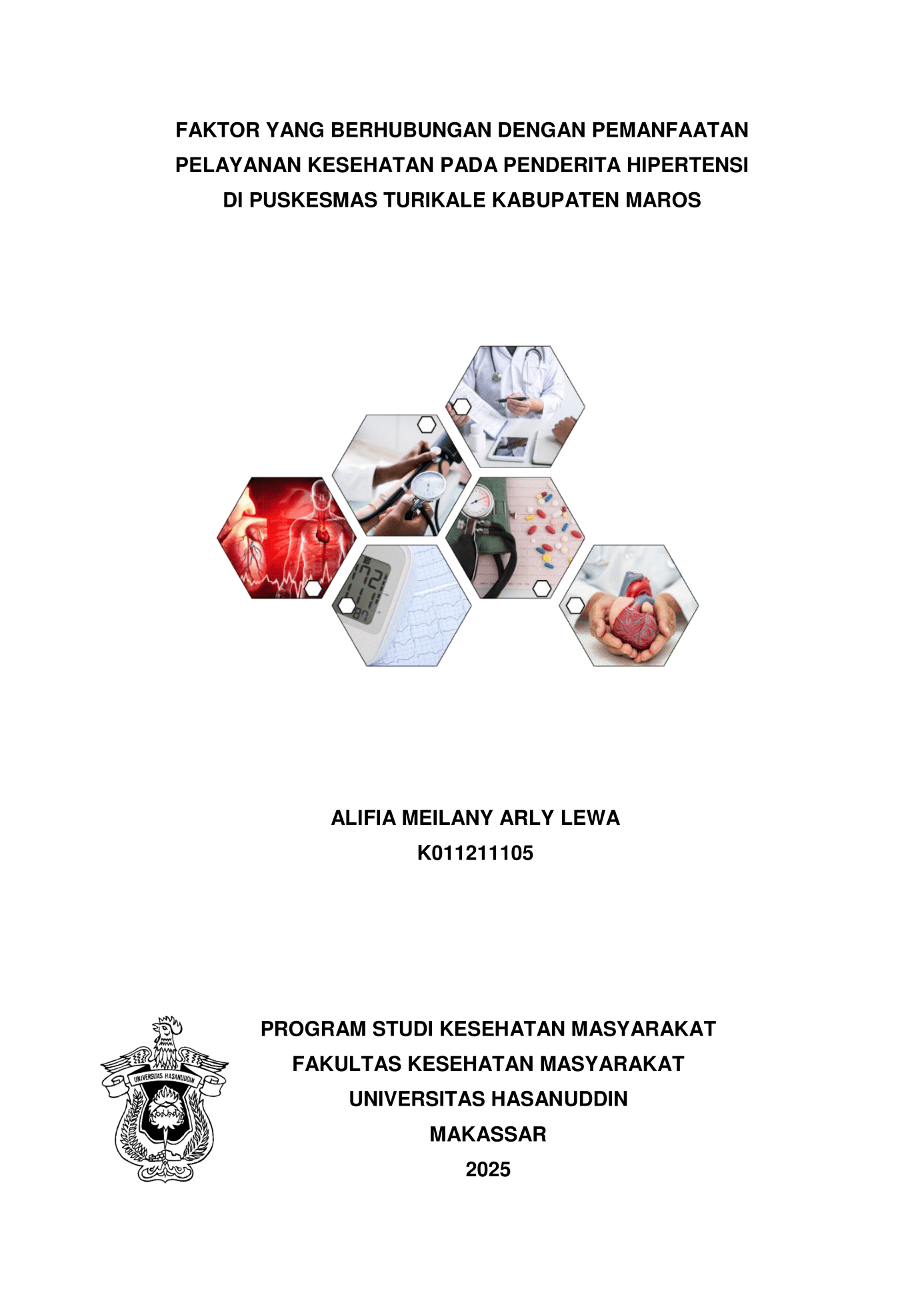 FAKTOR YANG BERHUBUNGAN DENGAN PEMANFAATAN PELAYANAN KESEHATAN PADA PENDERITA HIPERTENSI DI PUSKESMAS TURIKALE KABUPATEN MAROS

172
111
87

ALIFIA MEILANY ARLY LEWA
K011211105

UNIVERSITAS HASANUDDIN

PROGRAM STUDI KESEHATAN MASYARAKAT
FAKULTAS KESEHATAN MASYARAKAT
UNIVERSITAS HASANUDDIN
MAKASSAR
2025